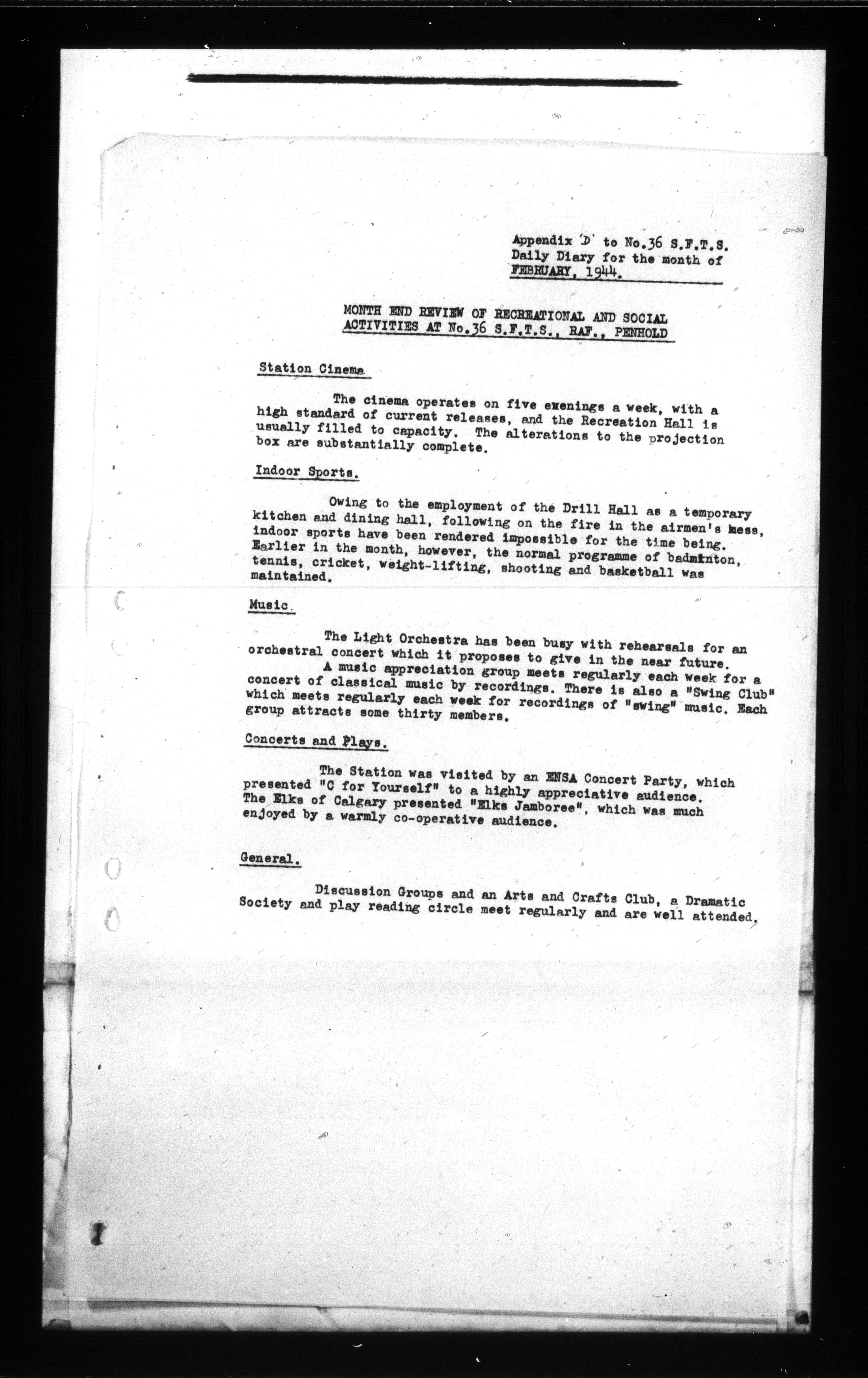 Appendix 'D' to No.36 S.F.T.S. Daily Diary for the month of FEBRUARY, 1944.

MONTH END REVIEW OF RECREATIONAL AND SOCIAL ACTIVITIES AT No.36 S.F.T.S., RAF., PENHOLD

Station Cinema

The cinema operates on five evenings a week, with a high standard of current releases, and the Recreation Hall is usually filled to capacity. The alterations to the projection box are substantially complete.

Indoor Sports.

Owing to the employment of the Drill Hall as a temporary kitchen and dining hall, following on the fire in the airmen's mess, indoor sports have been rendered impossible for the time being. Earlier in the month, however, the normal programme of badminton, tennis, cricket, weight-lifting, shooting and basketball was maintained.

Music.

The Light Orchestra has been busy with rehearsals for an orchestral concert which it proposes to give in the near future.

A music appreciation group meets regularly each week for a concert of classical music by recordings. There is also a "Swing Club" which meets regularly each week for recordings of "swing" music. Each group attracts some thirty members.

Concerts and Plays.

The Station was visited by an ENSA Concert Party, which presented "C for Yourself" to a highly appreciative audience. The Elks of Calgary presented "Elks Jamboree", which was much enjoyed by a warmly co-operative audience.

General.

Discussion Groups and an Arts and Crafts Club, a Dramatic Society and play reading circle meet regularly and are well attended.